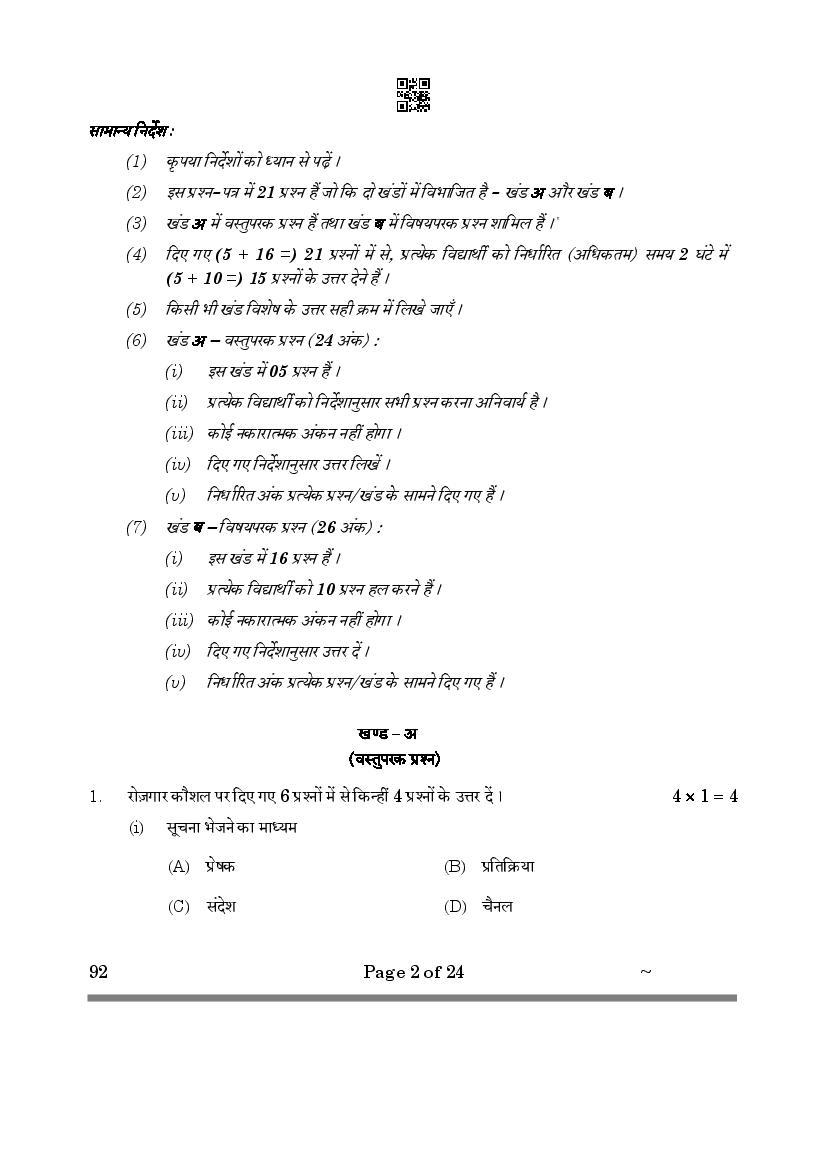 सामान्य निर्देश :

(1) कृपया निर्देशों को ध्यान से पढ़ें ।

(2) इस प्रश्न-पत्र में 21 प्रश्न हैं जो कि दो खंडों में विभाजित है – खंड अ और खंड ब ।

(3) खंड अ में वस्तुपरक प्रश्न हैं तथा खंड ब में विषयपरक प्रश्न शामिल हैं ।'

(4) दिए गए (5 + 16 =) 21 प्रश्नों में से, प्रत्येक विद्यार्थी को निर्धारित (अधिकतम) समय 2 घंटे में (5 + 10 =) 15 प्रश्नों के उत्तर देने हैं ।

(5) किसी भी खंड विशेष के उत्तर सही क्रम में लिखे जाएँ ।

(6) खंड अ – वस्तुपरक प्रश्न (24 अंक) :

(i) इस खंड में 05 प्रश्न हैं ।

(ii) प्रत्येक विद्यार्थी को निर्देशानुसार सभी प्रश्न करना अनिवार्य है ।

(iii) कोई नकारात्मक अंकन नहीं होगा ।

(iv) दिए गए निर्देशानुसार उत्तर लिखें ।

(v) निर्धारित अंक प्रत्येक प्रश्न/खंड के सामने दिए गए हैं ।

(7) खंड ब – विषयपरक प्रश्न (26 अंक) :

(i) इस खंड में 16 प्रश्न हैं ।

(ii) प्रत्येक विद्यार्थी को 10 प्रश्न हल करने हैं ।

(iii) कोई नकारात्मक अंकन नहीं होगा ।

(iv) दिए गए निर्देशानुसार उत्तर दें ।

(v) निर्धारित अंक प्रत्येक प्रश्न/खंड के सामने दिए गए हैं ।

खण्ड – अ
(वस्तुपरक प्रश्न)

1. रोज़गार कौशल पर दिए गए 6 प्रश्नों में से किन्हीं 4 प्रश्नों के उत्तर दें । $4 \times 1 = 4$

(i) सूचना भेजने का माध्यम

(A) प्रेषक (B) प्रतिक्रिया

(C) संदेश (D) चैनल

92 Page 2 of 24 ~